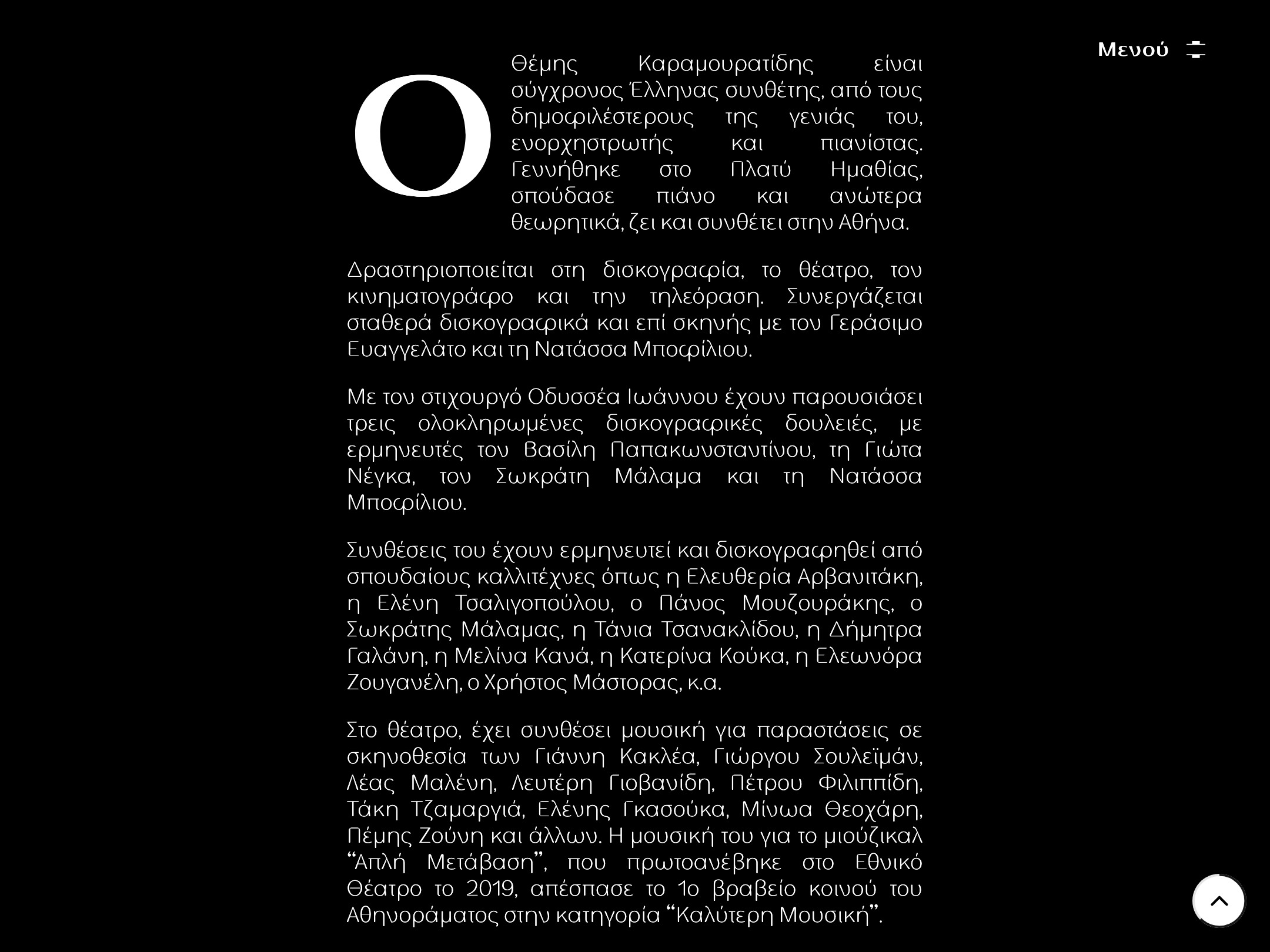 Μενού

Ο Θέμης Καραμουρατίδης είναι σύγχρονος Έλληνας συνθέτης, από τους δημοφιλέστερους της γενιάς του, ενορχηστρωτής και πιανίστας. Γεννήθηκε στο Πλατύ Ημαθίας, σπούδασε πιάνο και ανώτερα θεωρητικά, ζει και συνθέτει στην Αθήνα.

Δραστηριοποιείται στη δισκογραφία, το θέατρο, τον κινηματογράφο και την τηλεόραση. Συνεργάζεται σταθερά δισκογραφικά και επί σκηνής με τον Γεράσιμο Ευαγγελάτο και τη Νατάσσα Μποφίλιου.

Με τον στιχουργό Οδυσσέα Ιωάννου έχουν παρουσιάσει τρεις ολοκληρωμένες δισκογραφικές δουλειές, με ερμηνευτές τον Βασίλη Παπακωνσταντίνου, τη Γιώτα Νέγκα, τον Σωκράτη Μάλαμα και τη Νατάσσα Μποφίλιου.

Συνθέσεις του έχουν ερμηνευτεί και δισκογραφηθεί από σπουδαίους καλλιτέχνες όπως η Ελευθερία Αρβανιτάκη, η Ελένη Τσαλιγοπούλου, ο Πάνος Μουζουράκης, ο Σωκράτης Μάλαμας, η Τάνια Τσανακλίδου, η Δήμητρα Γαλάνη, η Μελίνα Κανά, η Κατερίνα Κούκα, η Ελεωνόρα Ζουγανέλη, ο Χρήστος Μάστορας, κ.α.

Στο θέατρο, έχει συνθέσει μουσική για παραστάσεις σε σκηνοθεσία των Γιάννη Κακλέα, Γιώργου Σουλεϊμάν, Λέας Μαλένη, Λευτέρη Γιοβανίδη, Πέτρου Φιλιππίδη, Τάκη Τζαμαργιά, Ελένης Γκασούκα, Μίνωα Θεοχάρη, Πέμης Ζούνη και άλλων. Η μουσική του για το μιούζικαλ “Απλή Μετάβαση”, που πρωτοανέβηκε στο Εθνικό Θέατρο το 2019, απέσπασε το 1ο βραβείο κοινού του Αθηνοράματος στην κατηγορία “Καλύτερη Μουσική”.